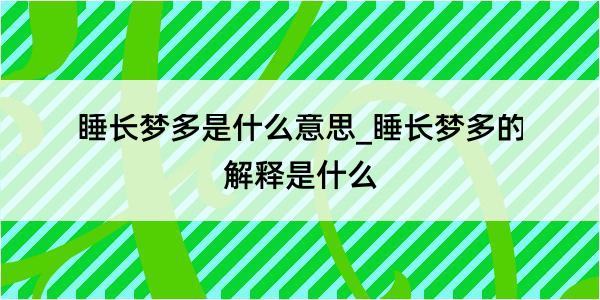 睡长梦多是什么意思_睡长梦多的解释是什么